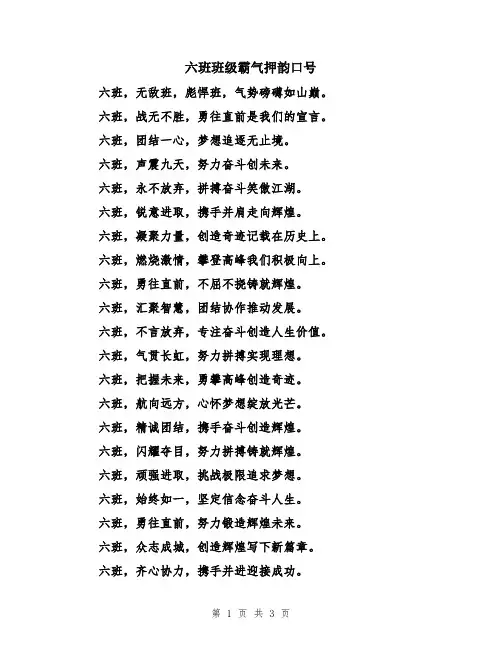 六班班级霸气押韵口号

六班，无敌班，彪悍班，气势磅礴如山巅。

六班，战无不胜，勇往直前是我们的宣言。

六班，团结一心，梦想追逐无止境。

六班，声震九天，努力奋斗创未来。

六班，永不放弃，拼搏奋斗笑傲江湖。

六班，锐意进取，携手并肩走向辉煌。

六班，凝聚力量，创造奇迹记载在历史上。

六班，燃烧激情，攀登高峰我们积极向上。

六班，勇往直前，不屈不挠铸就辉煌。

六班，汇聚智慧，团结协作推动发展。

六班，不言放弃，专注奋斗创造人生价值。

六班，气贯长虹，努力拼搏实现理想。

六班，把握未来，勇攀高峰创造奇迹。

六班，航向远方，心怀梦想绽放光芒。

六班，精诚团结，携手奋斗创造辉煌。

六班，闪耀夺目，努力拼搏铸就辉煌。

六班，顽强进取，挑战极限追求梦想。

六班，始终如一，坚定信念奋斗人生。

六班，勇往直前，努力锻造辉煌未来。

六班，众志成城，创造辉煌写下新篇章。

六班，齐心协力，携手并进迎接成功。

第 1 页 共 3 页